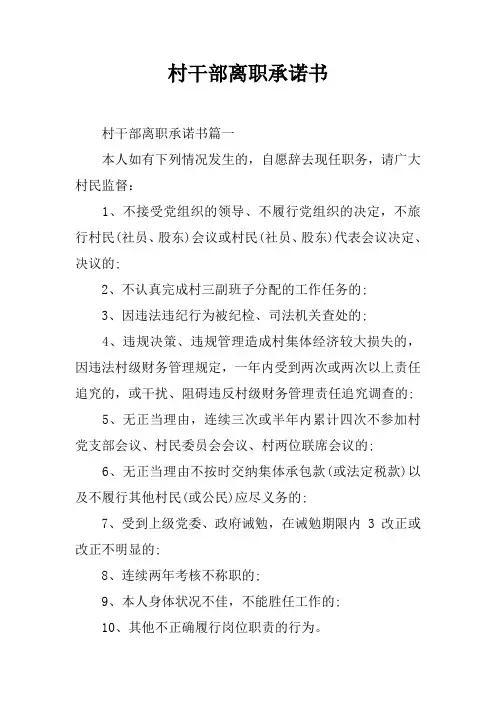 村干部离职承诺书

村干部离职承诺书篇一

本人如有下列情况发生的，自愿辞去现任职务，请广大村民监督：

1、不接受党组织的领导、不履行党组织的决定，不旅行村民(社员、股东)会议或村民(社员、股东)代表会议决定、决议的；

2、不认真完成村三副班子分配的工作任务的；

3、因违法违纪行为被纪检、司法机关查处的；

4、违规决策、违规管理造成村集体经济较大损失的，因违法村级财务管理规定，一年内受到两次或两次以上责任追究的，或干扰、阻碍违反村级财务管理责任追究调查的；

5、无正当理由，连续三次或半年内累计四次不参加村党支部会议、村民委员会会议、村两位联席会议的；

6、无正当理由不按时交纳集体承包款(或法定税款)以及不履行其他村民(或公民)应尽义务的；

7、受到上级党委、政府诫勉，在诫勉期限内 3 改正或改正不明显的；

8、连续两年考核不称职的；

9、本人身体状况不佳，不能胜任工作的；

10、其他不正确履行岗位职责的行为。